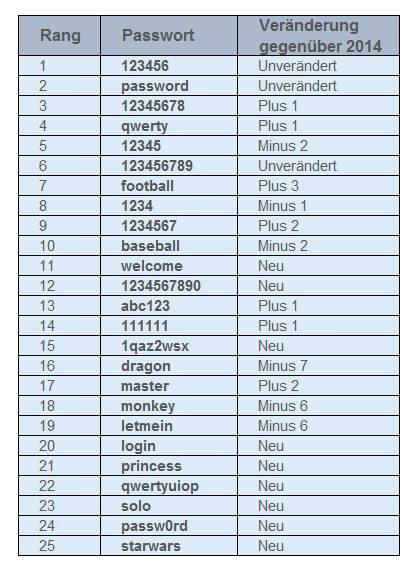 | Rang | Passwort | Veränderung gegenüber 2014 |
|---|---|---|
| 1 | 123456 | Unverändert |
| 2 | password | Unverändert |
| 3 | 12345678 | Plus 1 |
| 4 | qwerty | Plus 1 |
| 5 | 12345 | Minus 2 |
| 6 | 123456789 | Unverändert |
| 7 | football | Plus 3 |
| 8 | 1234 | Minus 1 |
| 9 | 1234567 | Plus 2 |
| 10 | baseball | Minus 2 |
| 11 | welcome | Neu |
| 12 | 1234567890 | Neu |
| 13 | abc123 | Plus 1 |
| 14 | 111111 | Plus 1 |
| 15 | 1qaz2wsx | Neu |
| 16 | dragon | Minus 7 |
| 17 | master | Plus 2 |
| 18 | monkey | Minus 6 |
| 19 | letmein | Minus 6 |
| 20 | login | Neu |
| 21 | princess | Neu |
| 22 | qwertyuiop | Neu |
| 23 | solo | Neu |
| 24 | passw0rd | Neu |
| 25 | starwars | Neu |